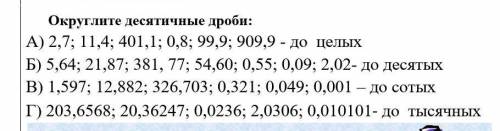 Округлите десятичные дроби:
А) 2,7; 11,4; 401,1; 0,8; 99,9; 909,9 - до целых
Б) 5,64; 21,87; 381, 77; 54,60; 0,55; 0,09; 2,02- до десятых
В) 1,597; 12,882; 326,703; 0,321; 0,049; 0,001 – до сотых
Г) 203,6568; 20,36247; 0,0236; 2,0306; 0,010101- до тысячных